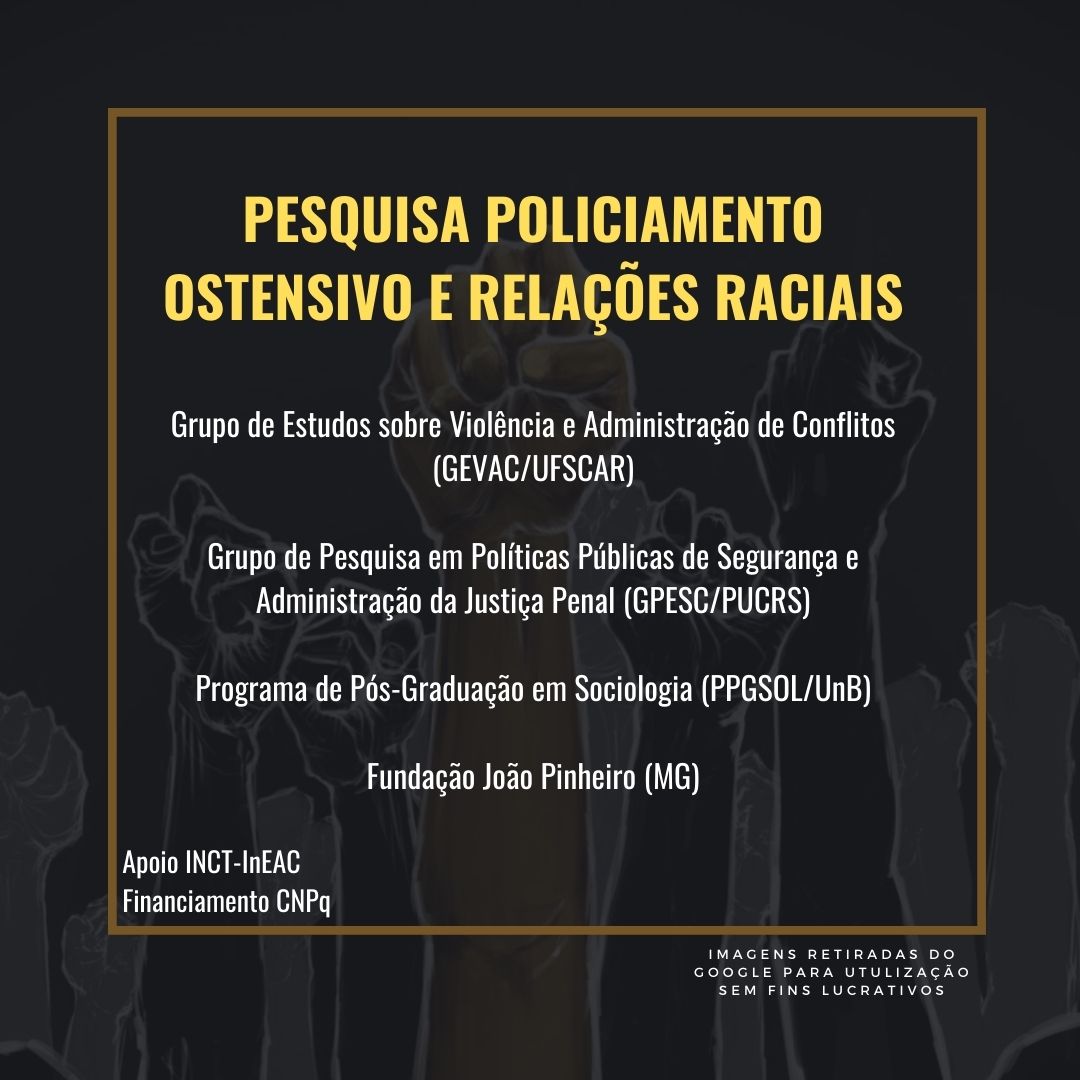 PESQUISA POLICIAMENTO OSTENSIVO E RELAÇÕES RACIAIS

Grupo de Estudos sobre Violência e Administração de Conflitos (GEVAC/UFSCAR)

Grupo de Pesquisa em Políticas Públicas de Segurança e Administração da Justiça Penal (GPESC/PUCRS)

Programa de Pós-Graduação em Sociologia (PPGSOL/UnB)

Fundação João Pinheiro (MG)

Apoio INCT-InEAC
Financiamento CNPq

IMAGENS RETIRADAS DO GOOGLE PARA UTULIZAÇÃO SEM FINS LUCRATIVOS